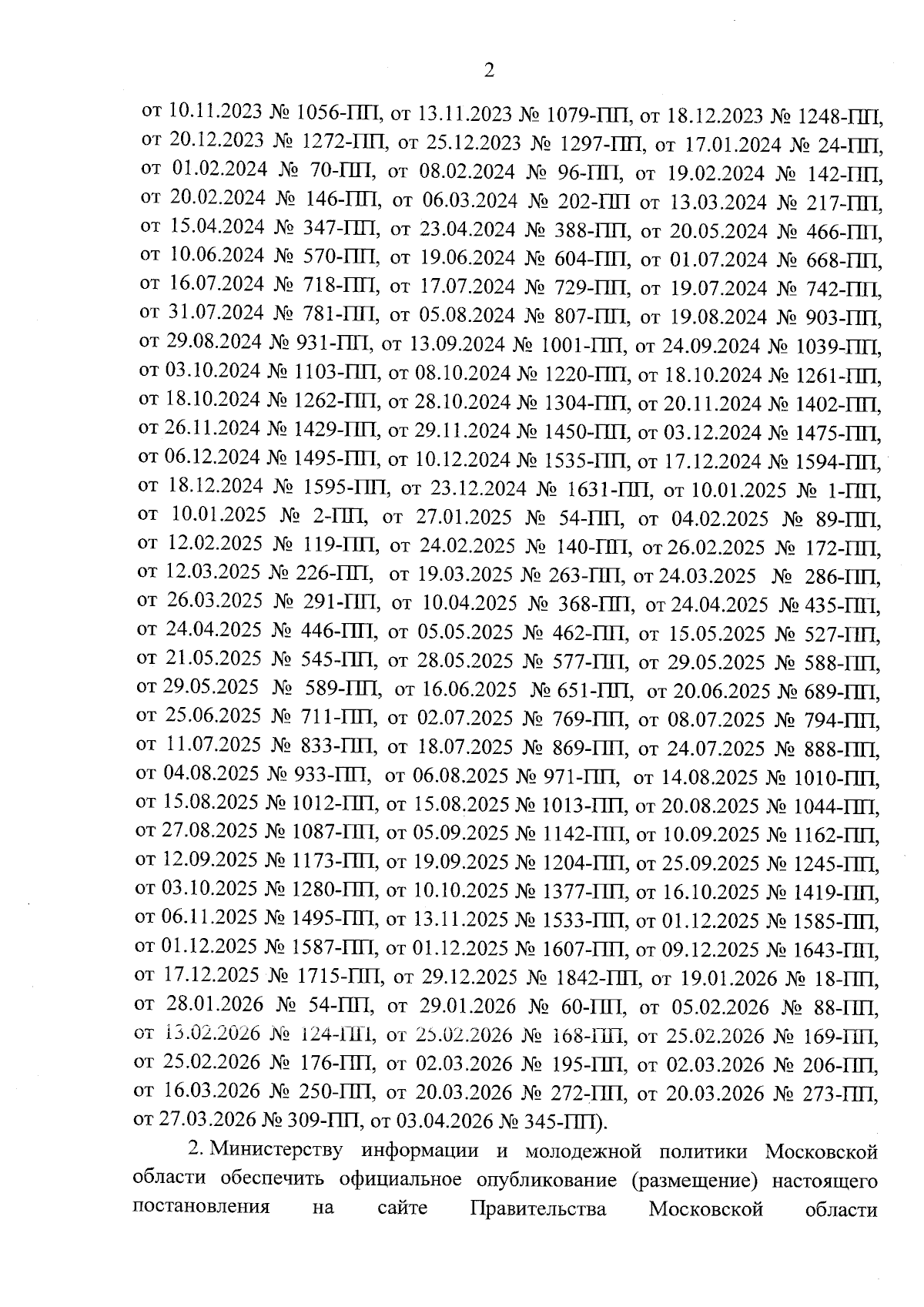 2

от 10.11.2023 № 1056-ПП, от 13.11.2023 № 1079-ПП, от 18.12.2023 № 1248-ПП, от 20.12.2023 № 1272-ПП, от 25.12.2023 № 1297-ПП, от 17.01.2024 № 24-ПП, от 01.02.2024 № 70-ПП, от 08.02.2024 № 96-ПП, от 19.02.2024 № 142-ПП, от 20.02.2024 № 146-ПП, от 06.03.2024 № 202-ПП от 13.03.2024 № 217-ПП, от 15.04.2024 № 347-ПП, от 23.04.2024 № 388-ПП, от 20.05.2024 № 466-ПП, от 10.06.2024 № 570-ПП, от 19.06.2024 № 604-ПП, от 01.07.2024 № 668-ПП, от 16.07.2024 № 718-ПП, от 17.07.2024 № 729-ПП, от 19.07.2024 № 742-ПП, от 31.07.2024 № 781-ПП, от 05.08.2024 № 807-ПП, от 19.08.2024 № 903-ПП, от 29.08.2024 № 931-ПП, от 13.09.2024 № 1001-ПП, от 24.09.2024 № 1039-ПП, от 03.10.2024 № 1103-ПП, от 08.10.2024 № 1220-ПП, от 18.10.2024 № 1261-ПП, от 18.10.2024 № 1262-ПП, от 28.10.2024 № 1304-ПП, от 20.11.2024 № 1402-ПП, от 26.11.2024 № 1429-ПП, от 29.11.2024 № 1450-ПП, от 03.12.2024 № 1475-ПП, от 06.12.2024 № 1495-ПП, от 10.12.2024 № 1535-ПП, от 17.12.2024 № 1594-ПП, от 18.12.2024 № 1595-ПП, от 23.12.2024 № 1631-ПП, от 10.01.2025 № 1-ПП, от 10.01.2025 № 2-ПП, от 27.01.2025 № 54-ПП, от 04.02.2025 № 89-ПП, от 12.02.2025 № 119-ПП, от 24.02.2025 № 140-ПП, от 26.02.2025 № 172-ПП, от 12.03.2025 № 226-ПП, от 19.03.2025 № 263-ПП, от 24.03.2025 № 286-ПП, от 26.03.2025 № 291-ПП, от 10.04.2025 № 368-ПП, от 24.04.2025 № 435-ПП, от 24.04.2025 № 446-ПП, от 05.05.2025 № 462-ПП, от 15.05.2025 № 527-ПП, от 21.05.2025 № 545-ПП, от 28.05.2025 № 577-ПП, от 29.05.2025 № 588-ПП, от 29.05.2025 № 589-ПП, от 16.06.2025 № 651-ПП, от 20.06.2025 № 689-ПП, от 25.06.2025 № 711-ПП, от 02.07.2025 № 769-ПП, от 08.07.2025 № 794-ПП, от 11.07.2025 № 833-ПП, от 18.07.2025 № 869-ПП, от 24.07.2025 № 888-ПП, от 04.08.2025 № 933-ПП, от 06.08.2025 № 971-ПП, от 14.08.2025 № 1010-ПП, от 15.08.2025 № 1012-ПП, от 15.08.2025 № 1013-ПП, от 20.08.2025 № 1044-ПП, от 27.08.2025 № 1087-ПП, от 05.09.2025 № 1142-ПП, от 10.09.2025 № 1162-ПП, от 12.09.2025 № 1173-ПП, от 19.09.2025 № 1204-ПП, от 25.09.2025 № 1245-ПП, от 03.10.2025 № 1280-ПП, от 10.10.2025 № 1377-ПП, от 16.10.2025 № 1419-ПП, от 06.11.2025 № 1495-ПП, от 13.11.2025 № 1533-ПП, от 01.12.2025 № 1585-ПП, от 01.12.2025 № 1587-ПП, от 01.12.2025 № 1607-ПП, от 09.12.2025 № 1643-ПП, от 17.12.2025 № 1715-ПП, от 29.12.2025 № 1842-ПП, от 19.01.2026 № 18-ПП, от 28.01.2026 № 54-ПП, от 29.01.2026 № 60-ПП, от 05.02.2026 № 88-ПП, от 13.02.2026 № 124-ПП, от 25.02.2026 № 168-ПП, от 25.02.2026 № 169-ПП, от 25.02.2026 № 176-ПП, от 02.03.2026 № 195-ПП, от 02.03.2026 № 206-ПП, от 16.03.2026 № 250-ПП, от 20.03.2026 № 272-ПП, от 20.03.2026 № 273-ПП, от 27.03.2026 № 309-ПП, от 03.04.2026 № 345-ПП).

2. Министерству информации и молодежной политики Московской области обеспечить официальное опубликование (размещение) настоящего постановления на сайте Правительства Московской области